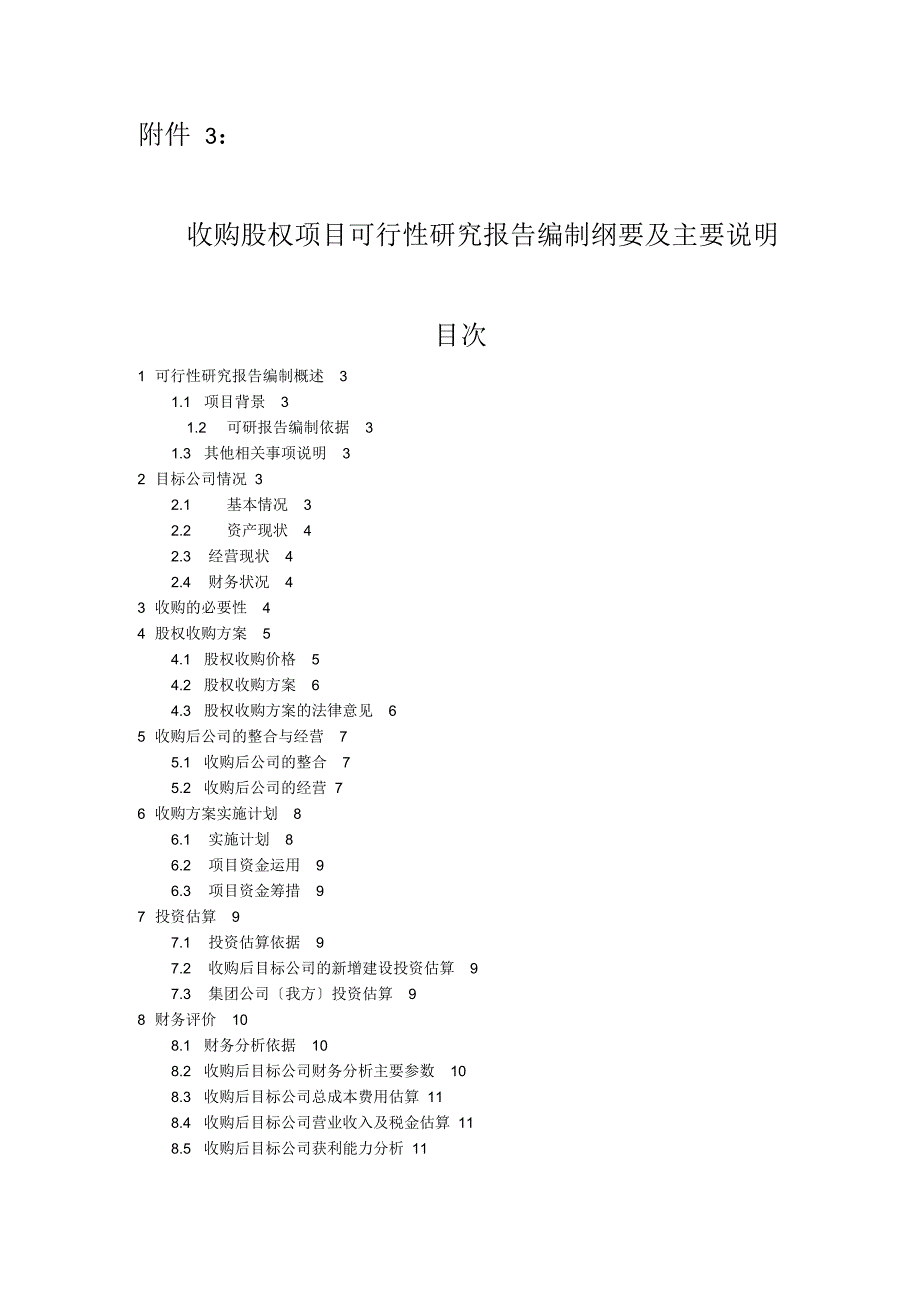 附件 3：

收购股权项目可行性研究报告编制纲要及主要说明

目次

1 可行性研究报告编制概述 3
1.1 项目背景 3
1.2 可研报告编制依据 3
1.3 其他相关事项说明 3
2 目标公司情况 3
2.1 基本情况 3
2.2 资产现状 4
2.3 经营现状 4
2.4 财务状况 4
3 收购的必要性 4
4 股权收购方案 5
4.1 股权收购价格 5
4.2 股权收购方案 6
4.3 股权收购方案的法律意见 6
5 收购后公司的整合与经营 7
5.1 收购后公司的整合 7
5.2 收购后公司的经营 7
6 收购方案实施计划 8
6.1 实施计划 8
6.2 项目资金运用 9
6.3 项目资金筹措 9
7 投资估算 9
7.1 投资估算依据 9
7.2 收购后目标公司的新增建设投资估算 9
7.3 集团公司〔我方〕投资估算 9
8 财务评价 10
8.1 财务分析依据 10
8.2 收购后目标公司财务分析主要参数 10
8.3 收购后目标公司总成本费用估算 11
8.4 收购后目标公司营业收入及税金估算 11
8.5 收购后目标公司获利能力分析 11